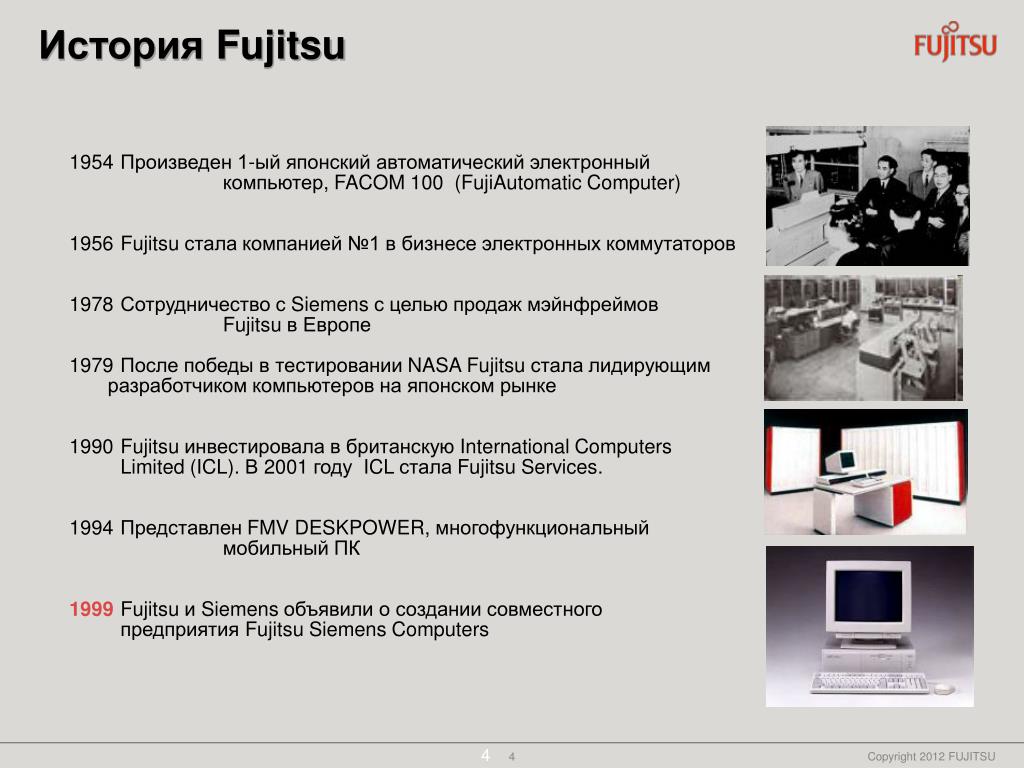 История Fujitsu

FUJITSU

1954 Произведен 1-ый японский автоматический электронный компьютер, FACOM 100 (FujiAutomatic Computer)

1956 Fujitsu стала компанией №1 в бизнесе электронных коммутаторов

1978 Сотрудничество с Siemens с целью продаж мэйнфреймов Fujitsu в Европе

1979 После победы в тестировании NASA Fujitsu стала лидирующим разработчиком компьютеров на японском рынке

1990 Fujitsu инвестировала в британскую International Computers Limited (ICL). В 2001 году ICL стала Fujitsu Services.

1994 Представлен FMV DESKPOWER, многофункциональный мобильный ПК

1999 Fujitsu и Siemens объявили о создании совместного предприятия Fujitsu Siemens Computers

4 4

Copyright 2012 FUJITSU